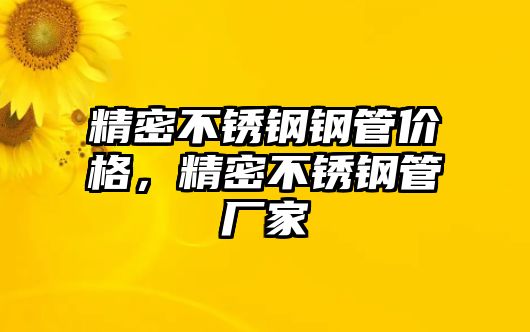 精密不锈钢钢管价格，精密不锈钢管厂家